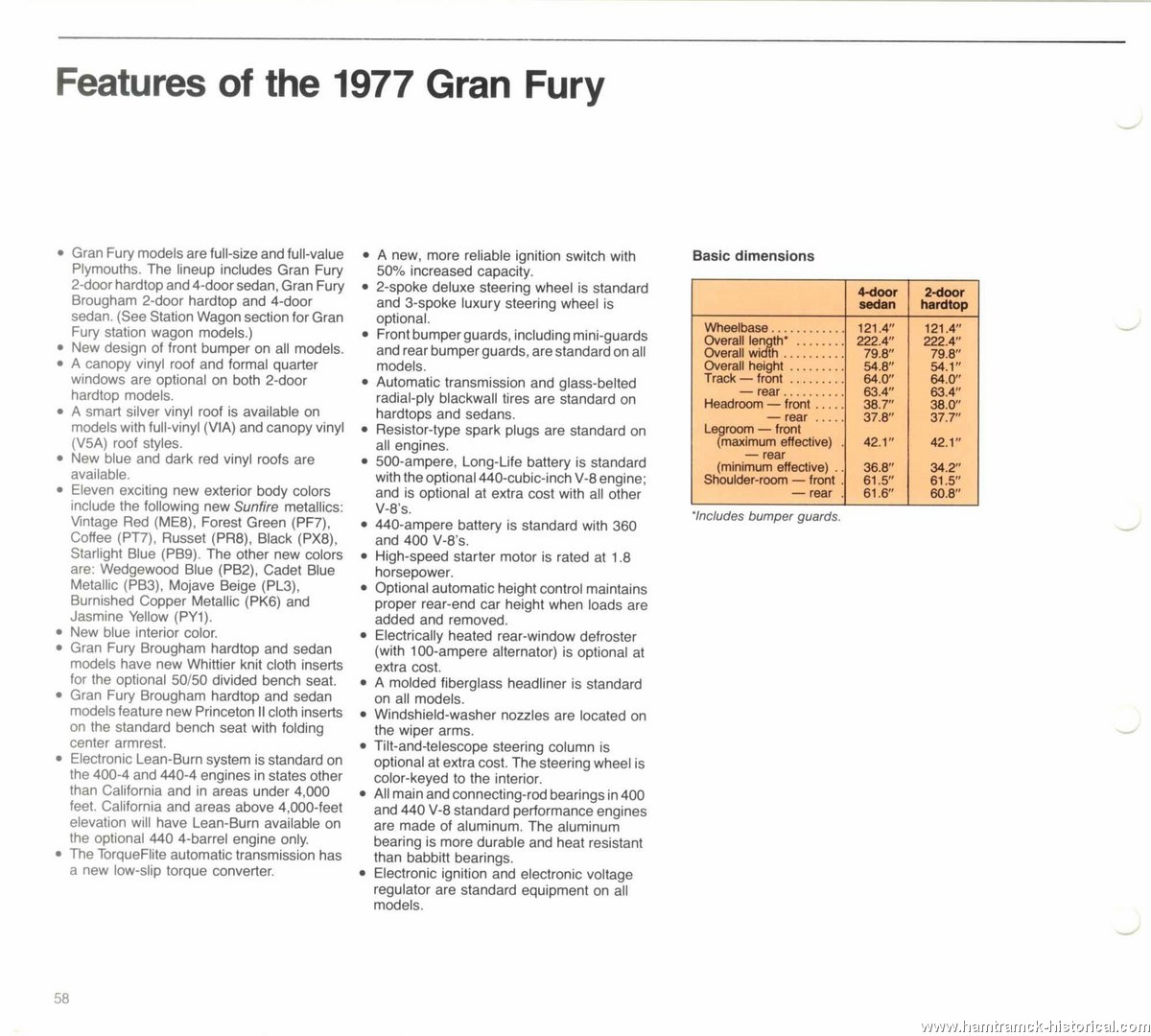 Features of the 1977 Gran Fury

• Gran Fury models are full-size and full-value Plymouths. The lineup includes Gran Fury 2-door hardtop and 4-door sedan, Gran Fury Brougham 2-door hardtop and 4-door sedan. (See Station Wagon section for Gran Fury station wagon models.)
• New design of front bumper on all models.
• A canopy vinyl roof and formal quarter windows are optional on both 2-door hardtop models.
• A smart silver vinyl roof is available on models with full-vinyl (VIA) and canopy vinyl (V5A) roof styles.
• New blue and dark red vinyl roofs are available.
• Eleven exciting new exterior body colors include the following new Sunfire metallics: Vintage Red (ME8), Forest Green (PF7), Coffee (PT7), Russet (PR8), Black (PX8), Starlight Blue (PB9). The other new colors are: Wedgewood Blue (PB2), Cadet Blue Metallic (PB3), Mojave Beige (PL3), Burnished Copper Metallic (PK6) and Jasmine Yellow (PY1).
• New blue interior color.
• Gran Fury Brougham hardtop and sedan models have new Whittier knit cloth inserts for the optional 50/50 divided bench seat.
• Gran Fury Brougham hardtop and sedan models feature new Princeton II cloth inserts on the standard bench seat with folding center armrest.
• Electronic Lean-Burn system is standard on the 400-4 and 440-4 engines in states other than California and in areas under 4,000 feet. California and areas above 4,000-feet elevation will have Lean-Burn available on the optional 440 4-barrel engine only.
• The TorqueFlite automatic transmission has a new low-slip torque converter.

• A new, more reliable ignition switch with 50% increased capacity.
• 2-spoke deluxe steering wheel is standard and 3-spoke luxury steering wheel is optional.
• Front bumper guards, including mini-guards and rear bumper guards, are standard on all models.
• Automatic transmission and glass-belted radial-ply blackwall tires are standard on hardtops and sedans.
• Resistor-type spark plugs are standard on all engines.
• 500-ampere, Long-Life battery is standard with the optional 440-cubic-inch V-8 engine; and is optional at extra cost with all other V-8's.
• 440-ampere battery is standard with 360 and 400 V-8's.
• High-speed starter motor is rated at 1.8 horsepower.
• Optional automatic height control maintains proper rear-end car height when loads are added and removed.
• Electrically heated rear-window defroster (with 100-ampere alternator) is optional at extra cost.
• A molded fiberglass headliner is standard on all models.
• Windshield-washer nozzles are located on the wiper arms.
• Tilt-and-telescope steering column is optional at extra cost. The steering wheel is color-keyed to the interior.
• All main and connecting-rod bearings in 400 and 440 V-8 standard performance engines are made of aluminum. The aluminum bearing is more durable and heat resistant than babbitt bearings.
• Electronic ignition and electronic voltage regulator are standard equipment on all models.

Basic dimensions

| | 4-door sedan | 2-door hardtop |
|---|---|---|
| Wheelbase | 121.4" | 121.4" |
| Overall length* | 222.4" | 222.4" |
| Overall width | 79.8" | 79.8" |
| Overall height | 54.8" | 54.1" |
| Track — front | 64.0" | 64.0" |
| — rear | 63.4" | 63.4" |
| Headroom — front | 38.7" | 38.0" |
| — rear | 37.8" | 37.7" |
| Legroom — front (maximum effective) | 42.1" | 42.1" |
| — rear (minimum effective) | 36.8" | 34.2" |
| Shoulder-room — front | 61.5" | 61.5" |
| — rear | 61.6" | 60.8" |

*Includes bumper guards.

58

www.hamtramck-historical.com